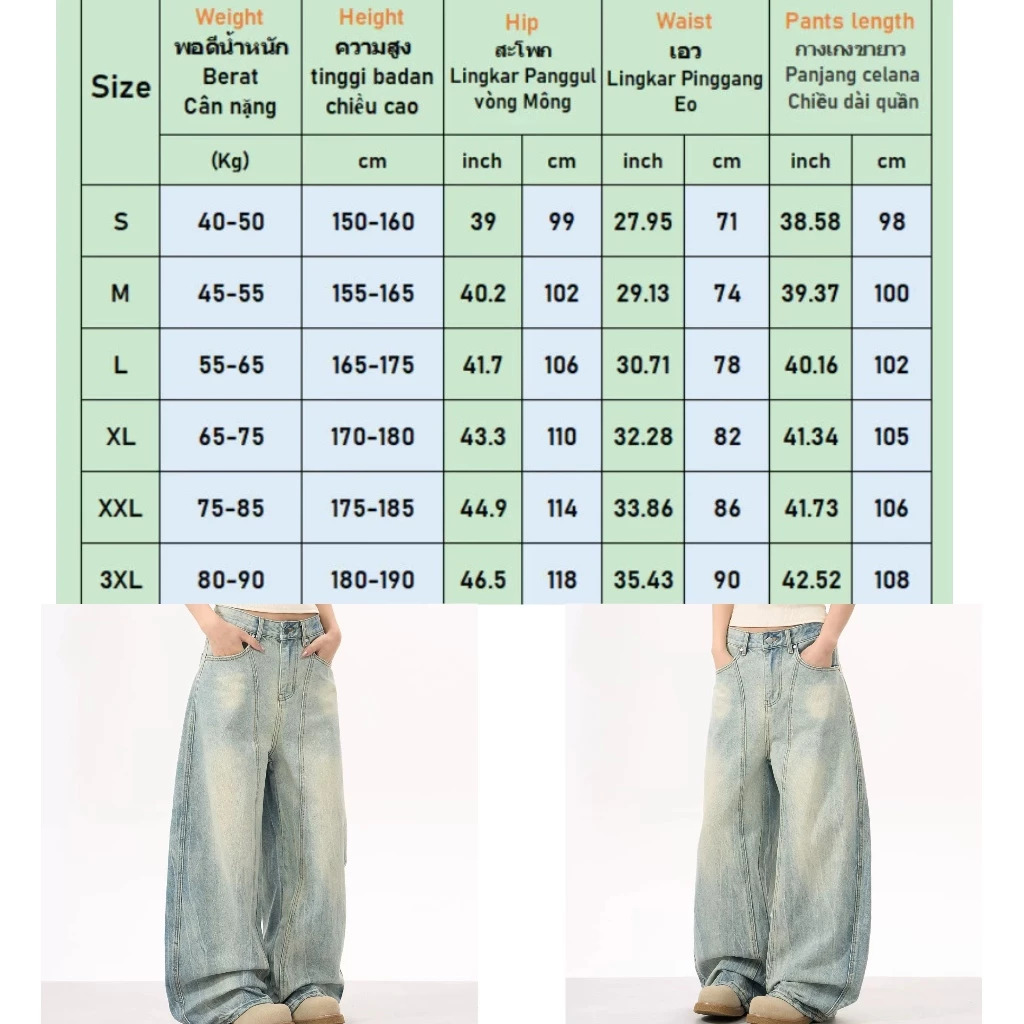 | Size | Weight พอดีน้ำหนัก Berat Cân nặng | Height ความสูง tinggi badan chiều cao | Hip สะโพก Lingkar Panggul vòng Mông | | Waist เอว Lingkar Pinggang Eo | | Pants length กางเกงขายาว Panjang celana Chiều dài quần | |
|---|---|---|---|---|---|---|---|---|
| | (Kg) | cm | inch | cm | inch | cm | inch | cm |
| S | 40-50 | 150-160 | 39 | 99 | 27.95 | 71 | 38.58 | 98 |
| M | 45-55 | 155-165 | 40.2 | 102 | 29.13 | 74 | 39.37 | 100 |
| L | 55-65 | 165-175 | 41.7 | 106 | 30.71 | 78 | 40.16 | 102 |
| XL | 65-75 | 170-180 | 43.3 | 110 | 32.28 | 82 | 41.34 | 105 |
| XXL | 75-85 | 175-185 | 44.9 | 114 | 33.86 | 86 | 41.73 | 106 |
| 3XL | 80-90 | 180-190 | 46.5 | 118 | 35.43 | 90 | 42.52 | 108 |